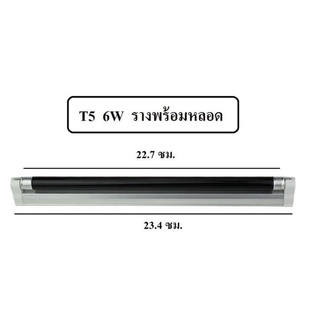 T5 6W รางพร้อมหลอด

22.7 ซม.

23.4 ซม.